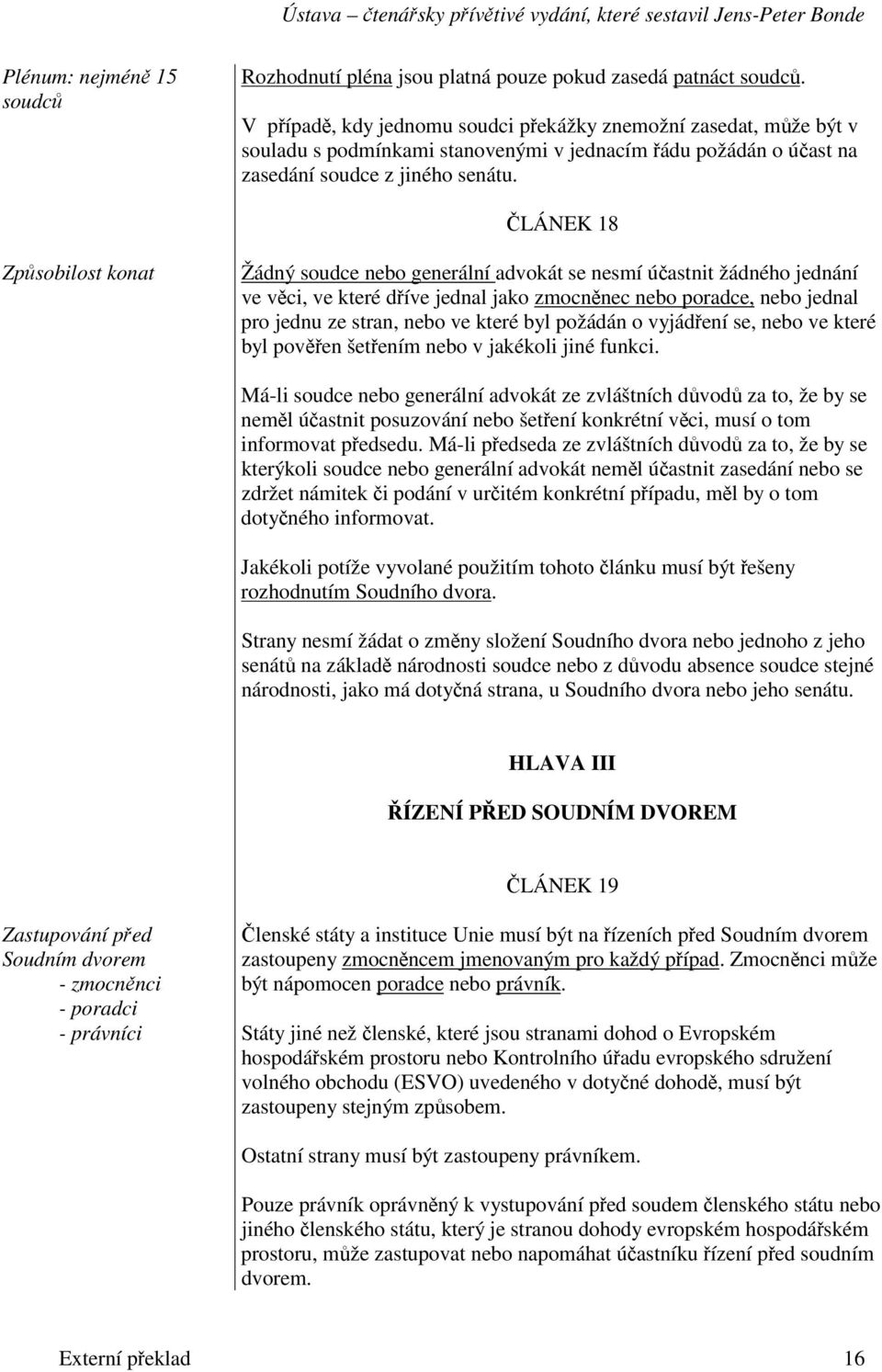 Ústava – čtenářsky přívětivé vydání, které sestavil Jens-Peter Bonde

Plénum: nejméně 15 soudců

Rozhodnutí pléna jsou platná pouze pokud zasedá patnáct soudců.

V případě, kdy jednomu soudci překážky znemožní zasedat, může být v souladu s podmínkami stanovenými v jednacím řádu požádán o účast na zasedání soudce z jiného senátu.

ČLÁNEK 18

Způsobilost konat

Žádný soudce nebo generální advokát se nesmí účastnit žádného jednání ve věci, ve které dříve jednal jako zmocněnec nebo poradce, nebo jednal pro jednu ze stran, nebo ve které byl požádán o vyjádření se, nebo ve které byl pověřen šetřením nebo v jakékoli jiné funkci.

Má-li soudce nebo generální advokát ze zvláštních důvodů za to, že by se neměl účastnit posuzování nebo šetření konkrétní věci, musí o tom informovat předsedu. Má-li předseda ze zvláštních důvodů za to, že by se kterýkoli soudce nebo generální advokát neměl účastnit zasedání nebo se zdržet námitek či podání v určitém konkrétní případu, měl by o tom dotyčného informovat.

Jakékoli potíže vyvolané použitím tohoto článku musí být řešeny rozhodnutím Soudního dvora.

Strany nesmí žádat o změny složení Soudního dvora nebo jednoho z jeho senátů na základě národnosti soudce nebo z důvodu absence soudce stejné národnosti, jako má dotyčná strana, u Soudního dvora nebo jeho senátu.

HLAVA III

ŘÍZENÍ PŘED SOUDNÍM DVOREM

ČLÁNEK 19

Zastupování před Soudním dvorem
- zmocněnci
- poradci
- právníci

Členské státy a instituce Unie musí být na řízeních před Soudním dvorem zastoupeny zmocněncem jmenovaným pro každý případ. Zmocněnci může být nápomocen poradce nebo právník.

Státy jiné než členské, které jsou stranami dohod o Evropském hospodářském prostoru nebo Kontrolního úřadu evropského sdružení volného obchodu (ESVO) uvedeného v dotyčné dohodě, musí být zastoupeny stejným způsobem.

Ostatní strany musí být zastoupeny právníkem.

Pouze právník oprávněný k vystupování před soudem členského státu nebo jiného členského státu, který je stranou dohody evropském hospodářském prostoru, může zastupovat nebo napomáhat účastníku řízení před soudním dvorem.

Externí překlad 16